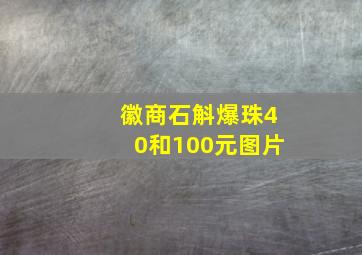 徽商石斛爆珠40和100元图片